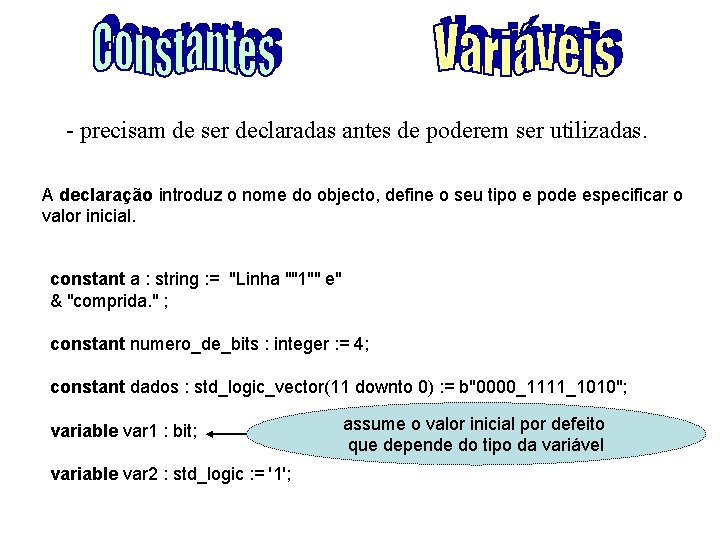 Constantes

Variáveis

- precisam de ser declaradas antes de poderem ser utilizadas.

A declaração introduz o nome do objecto, define o seu tipo e pode especificar o valor inicial.

constant a : string := "Linha ""1"" e"
& "comprida." ;

constant numero_de_bits : integer := 4;

constant dados : std_logic_vector(11 downto 0) := b"0000_1111_1010";

variable var1 : bit;

assume o valor inicial por defeito
que depende do tipo da variável

variable var2 : std_logic := '1';